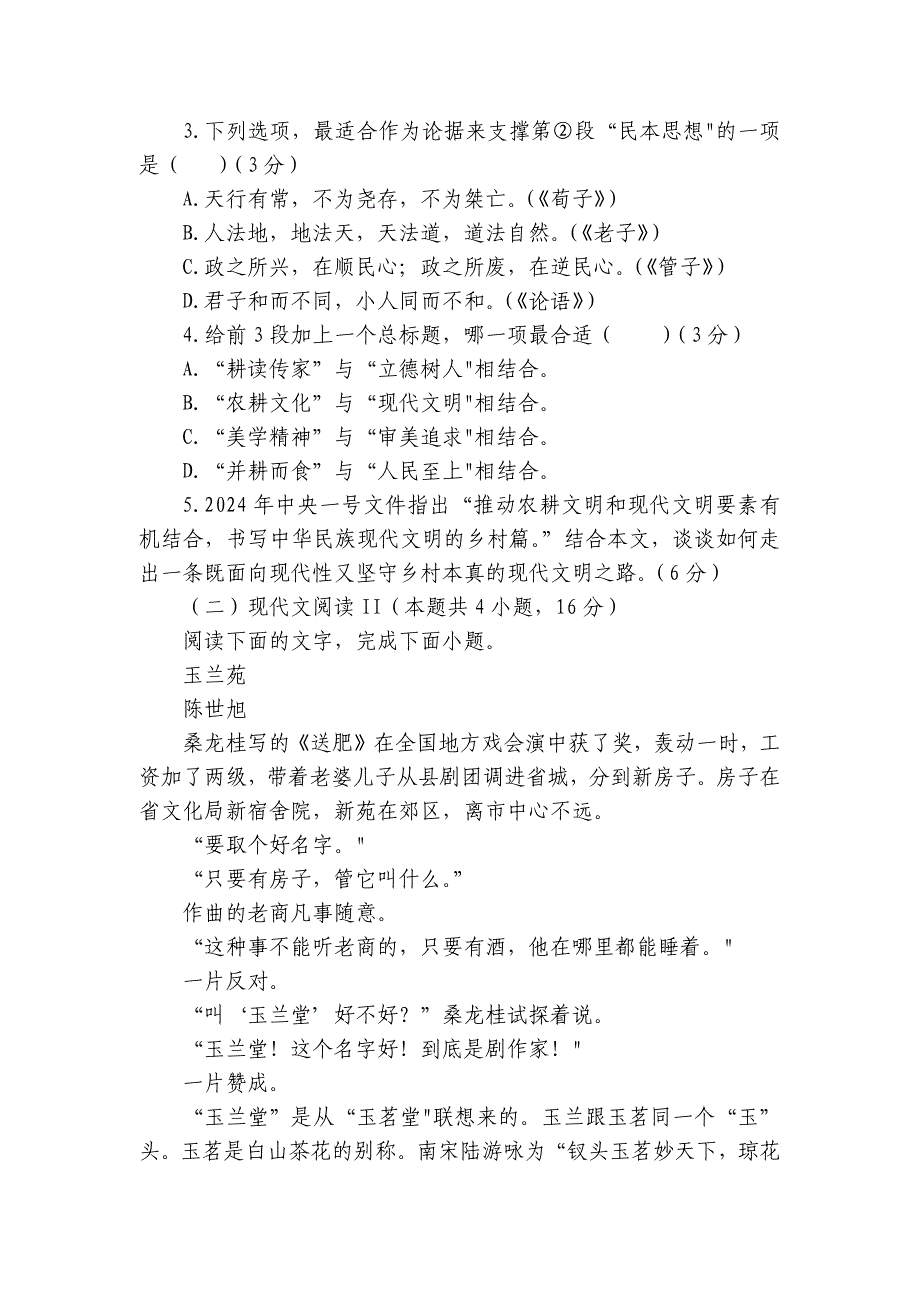 3.下列选项，最适合作为论据来支撑第②段“民本思想"的一项是（　　）（3分）

A.天行有常，不为尧存，不为桀亡。(《荀子》)

B.人法地，地法天，天法道，道法自然。(《老子》)

C.政之所兴，在顺民心；政之所废，在逆民心。(《管子》)

D.君子和而不同，小人同而不和。(《论语》)

4.给前3段加上一个总标题，哪一项最合适（　　）（3分）

A.“耕读传家”与“立德树人"相结合。

B.“农耕文化”与“现代文明"相结合。

C.“美学精神”与“审美追求"相结合。

D.“并耕而食”与“人民至上"相结合。

5.2024年中央一号文件指出“推动农耕文明和现代文明要素有机结合，书写中华民族现代文明的乡村篇。”结合本文，谈谈如何走出一条既面向现代性又坚守乡村本真的现代文明之路。(6分)

（二）现代文阅读II（本题共4小题，16分）

阅读下面的文字，完成下面小题。

玉兰苑

陈世旭

桑龙桂写的《送肥》在全国地方戏会演中获了奖，轰动一时，工资加了两级，带着老婆儿子从县剧团调进省城，分到新房子。房子在省文化局新宿舍院，新苑在郊区，离市中心不远。

“要取个好名字。"

“只要有房子，管它叫什么。”

作曲的老商凡事随意。

“这种事不能听老商的，只要有酒，他在哪里都能睡着。"

一片反对。

“叫‘玉兰堂’好不好？”桑龙桂试探着说。

“玉兰堂！这个名字好！到底是剧作家！"

一片赞成。

“玉兰堂”是从“玉茗堂"联想来的。玉兰跟玉茗同一个“玉”头。玉茗是白山茶花的别称。南宋陆游咏为“钗头玉茗妙天下，琼花